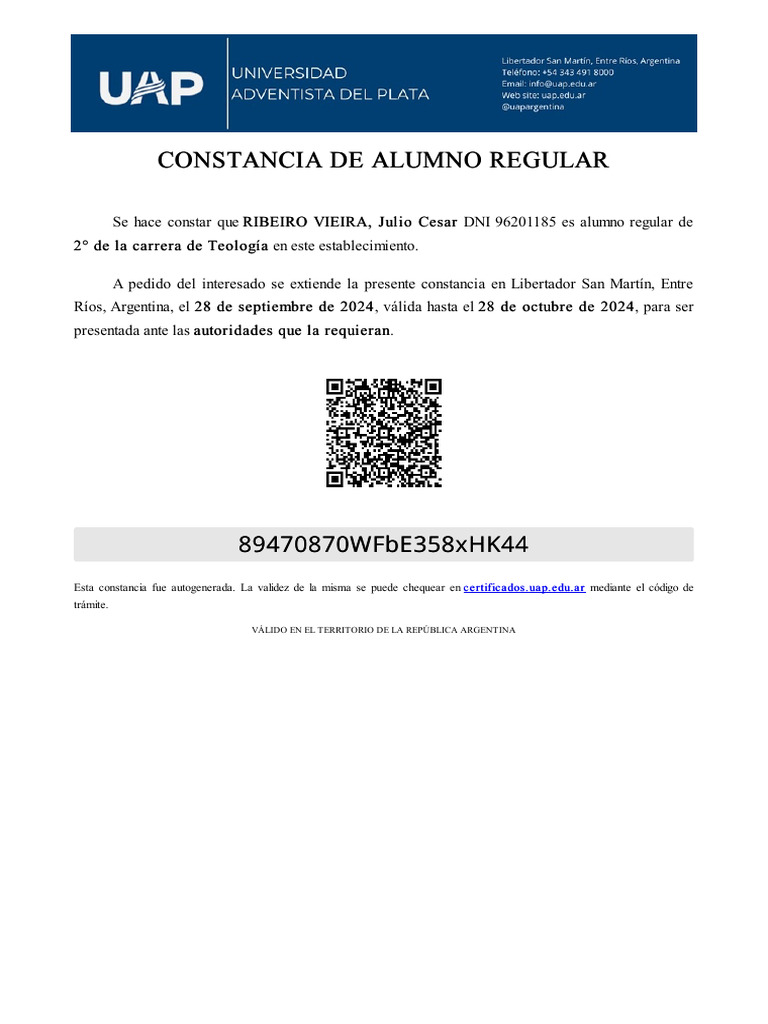 UAP UNIVERSIDAD ADVENTISTA DEL PLATA

Libertador San Martín, Entre Ríos, Argentina
Teléfono: +54 343 491 8000
Email: info@uap.edu.ar
Web site: uap.edu.ar
@uapargentina

CONSTANCIA DE ALUMNO REGULAR

Se hace constar que RIBEIRO VIEIRA, Julio Cesar DNI 96201185 es alumno regular de 2° de la carrera de Teología en este establecimiento.

A pedido del interesado se extiende la presente constancia en Libertador San Martín, Entre Ríos, Argentina, el 28 de septiembre de 2024, válida hasta el 28 de octubre de 2024, para ser presentada ante las autoridades que la requieran.

89470870WFbE358xHK44

Esta constancia fue autogenerada. La validez de la misma se puede chequear en certificados.uap.edu.ar mediante el código de trámite.

VÁLIDO EN EL TERRITORIO DE LA REPÚBLICA ARGENTINA